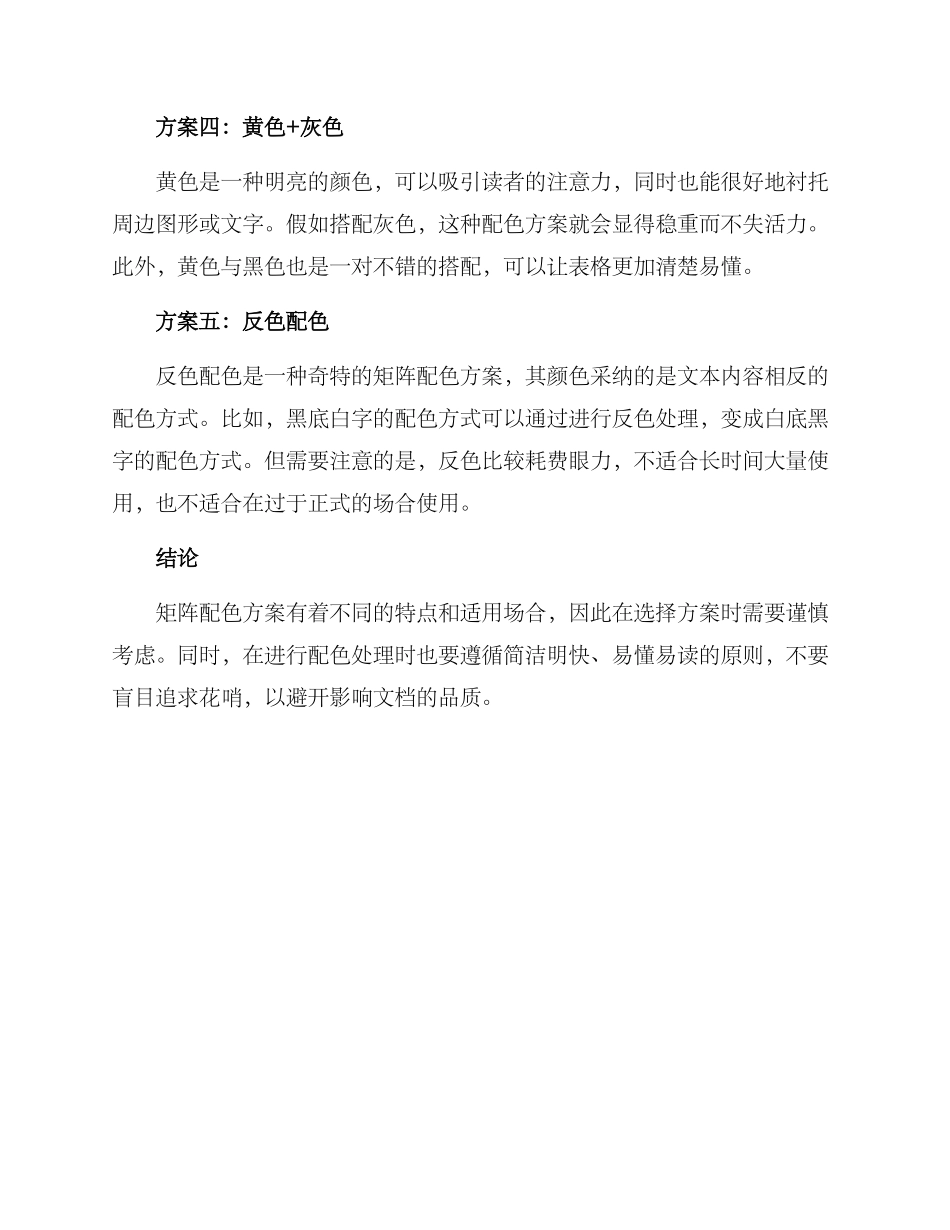 方案四：黄色+灰色

黄色是一种明亮的颜色，可以吸引读者的注意力，同时也能很好地衬托周边图形或文字。假如搭配灰色，这种配色方案就会显得稳重而不失活力。此外，黄色与黑色也是一对不错的搭配，可以让表格更加清楚易懂。

方案五：反色配色

反色配色是一种奇特的矩阵配色方案，其颜色采纳的是文本内容相反的配色方式。比如，黑底白字的配色方式可以通过进行反色处理，变成白底黑字的配色方式。但需要注意的是，反色比较耗费眼力，不适合长时间大量使用，也不适合在过于正式的场合使用。

结论

矩阵配色方案有着不同的特点和适用场合，因此在选择方案时需要谨慎考虑。同时，在进行配色处理时也要遵循简洁明快、易懂易读的原则，不要盲目追求花哨，以避开影响文档的品质。